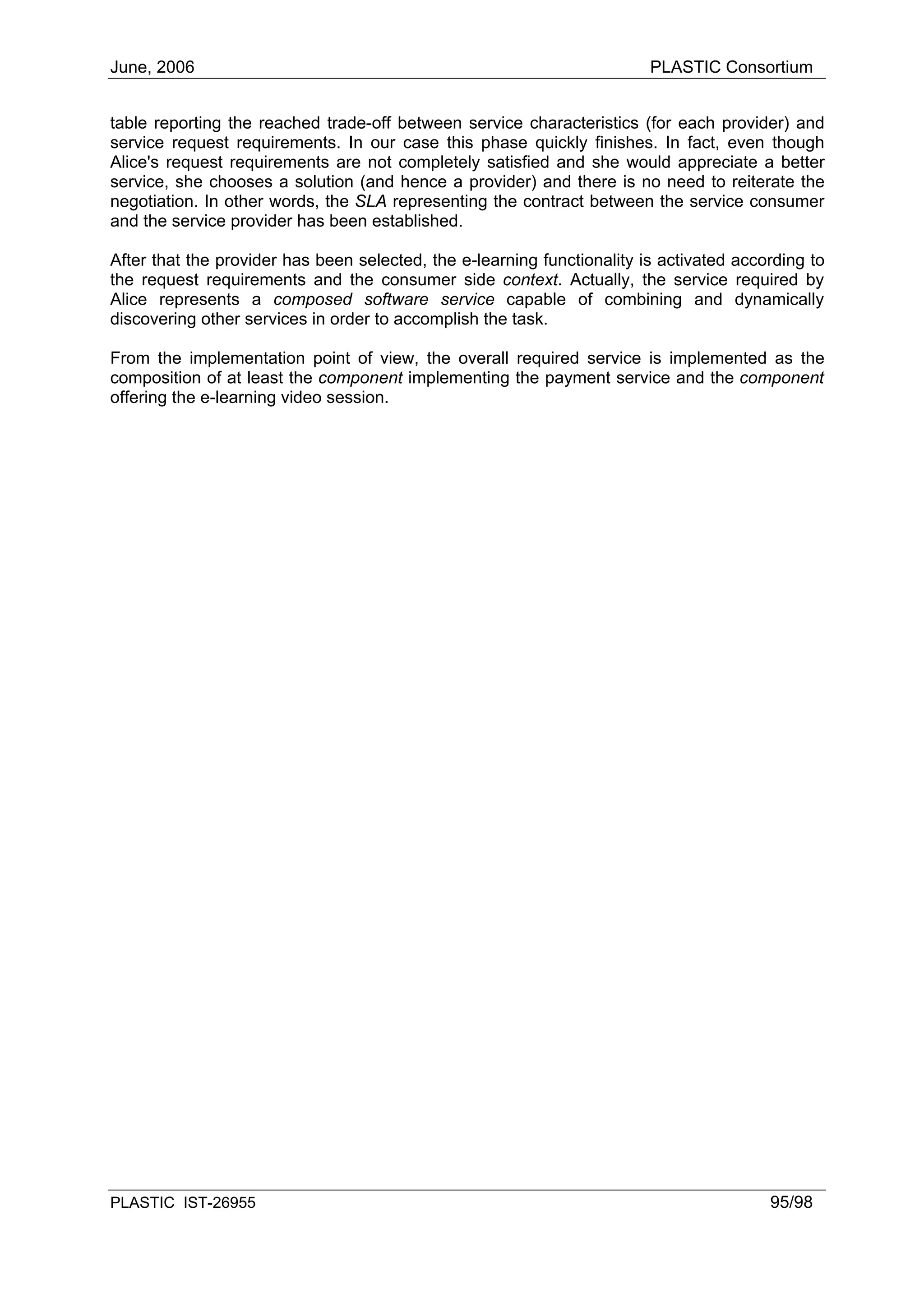 June, 2006 PLASTIC Consortium

table reporting the reached trade-off between service characteristics (for each provider) and service request requirements. In our case this phase quickly finishes. In fact, even though Alice's request requirements are not completely satisfied and she would appreciate a better service, she chooses a solution (and hence a provider) and there is no need to reiterate the negotiation. In other words, the SLA representing the contract between the service consumer and the service provider has been established.

After that the provider has been selected, the e-learning functionality is activated according to the request requirements and the consumer side context. Actually, the service required by Alice represents a composed software service capable of combining and dynamically discovering other services in order to accomplish the task.

From the implementation point of view, the overall required service is implemented as the composition of at least the component implementing the payment service and the component offering the e-learning video session.

PLASTIC IST-26955 95/98